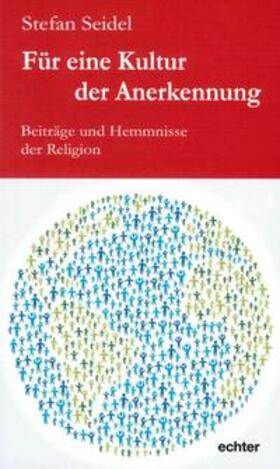 Stefan Seidel

Für eine Kultur der Anerkennung

Beiträge und Hemmnisse der Religion

echter